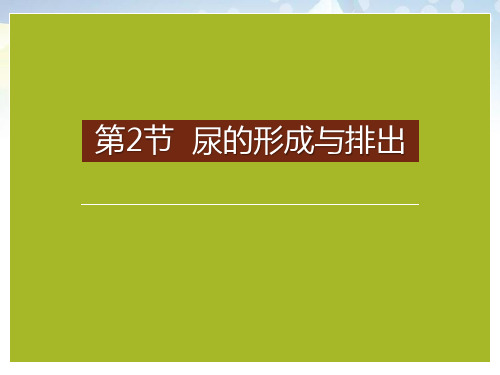 第2节 尿的形成与排出